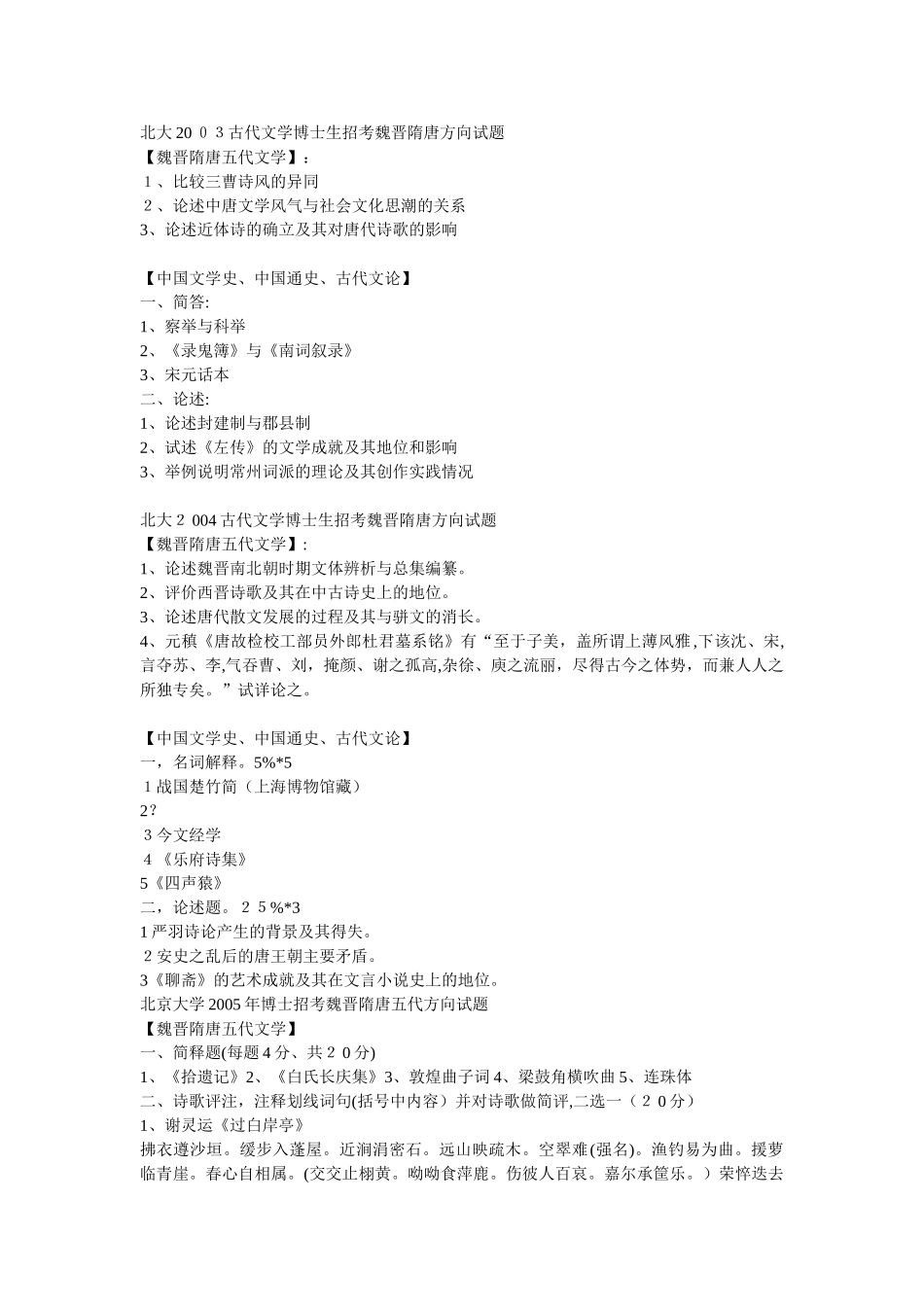 北大20０３古代文学博士生招考魏晋隋唐方向试题
【魏晋隋唐五代文学】：
１、比较三曹诗风的异同
２、论述中唐文学风气与社会文化思潮的关系
3、论述近体诗的确立及其对唐代诗歌的影响

【中国文学史、中国通史、古代文论】
一、简答:
1、察举与科举
2、《录鬼簿》与《南词叙录》
3、宋元话本
二、论述:
1、论述封建制与郡县制
2、试述《左传》的文学成就及其地位和影响
3、举例说明常州词派的理论及其创作实践情况

北大２004古代文学博士生招考魏晋隋唐方向试题
【魏晋隋唐五代文学】:
1、论述魏晋南北朝时期文体辨析与总集编纂。
2、评价西晋诗歌及其在中古诗史上的地位。
3、论述唐代散文发展的过程及其与骈文的消长。
4、元稹《唐故检校工部员外郎杜君墓系铭》有“至于子美，盖所谓上薄风雅,下该沈、宋,言夺苏、李,气吞曹、刘，掩颜、谢之孤高,杂徐、庾之流丽，尽得古今之体势，而兼人人之所独专矣。”试详论之。

【中国文学史、中国通史、古代文论】
一，名词解释。5%*5
１战国楚竹简（上海博物馆藏）
2?
３今文经学
４《乐府诗集》
5《四声猿》
二，论述题。２５%*3
1严羽诗论产生的背景及其得失。
２安史之乱后的唐王朝主要矛盾。
3《聊斋》的艺术成就及其在文言小说史上的地位。
北京大学2005年博士招考魏晋隋唐五代方向试题
【魏晋隋唐五代文学】
一、简释题(每题4分、共２０分)
1、《拾遗记》2、《白氏长庆集》3、敦煌曲子词4、梁鼓角横吹曲5、连珠体
二、诗歌评注，注释划线词句(括号中内容）并对诗歌做简评,二选一（２０分）
1、谢灵运《过白岸亭》
拂衣遵沙垣。缓步入蓬屋。近涧涓密石。远山映疏木。空翠难(强名)。渔钓易为曲。援萝临青崖。春心自相属。(交交止栩黄。呦呦食萍鹿。伤彼人百哀。嘉尔承筐乐。）荣悴迭去